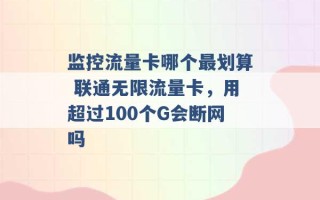 监控流量卡哪个最划算 联通无限流量卡，用超过100个G会断网吗